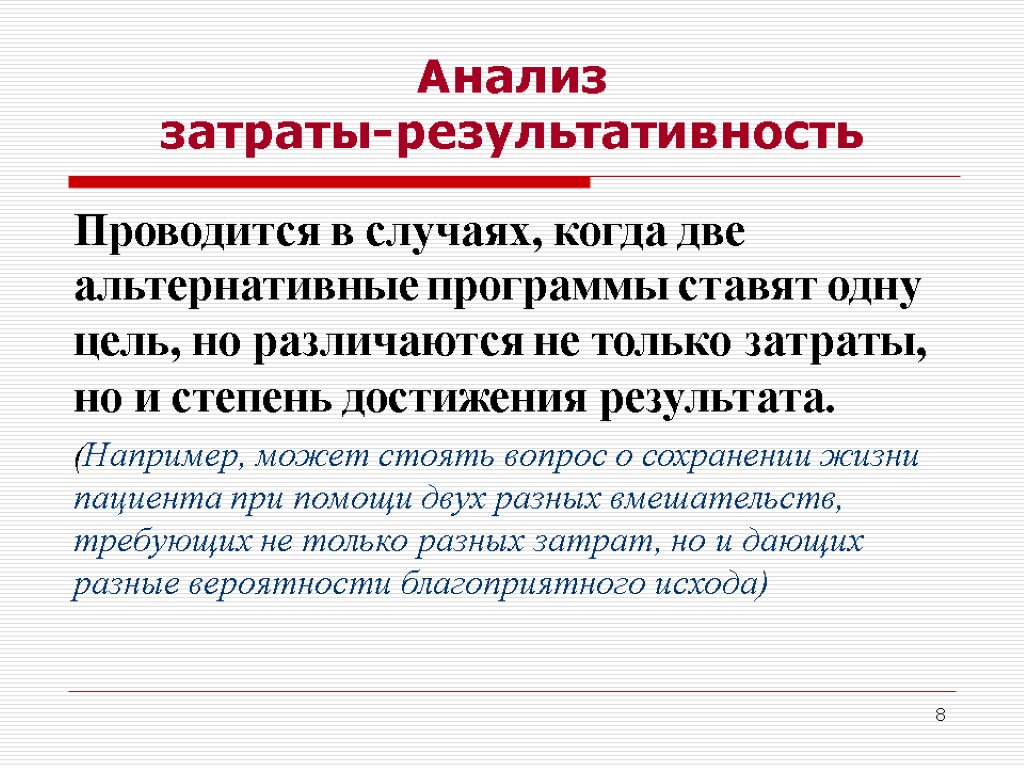 Анализ затраты-результативность

Проводится в случаях, когда две альтернативные программы ставят одну цель, но различаются не только затраты, но и степень достижения результата.

(Например, может стоять вопрос о сохранении жизни пациента при помощи двух разных вмешательств, требующих не только разных затрат, но и дающих разные вероятности благоприятного исхода)

8